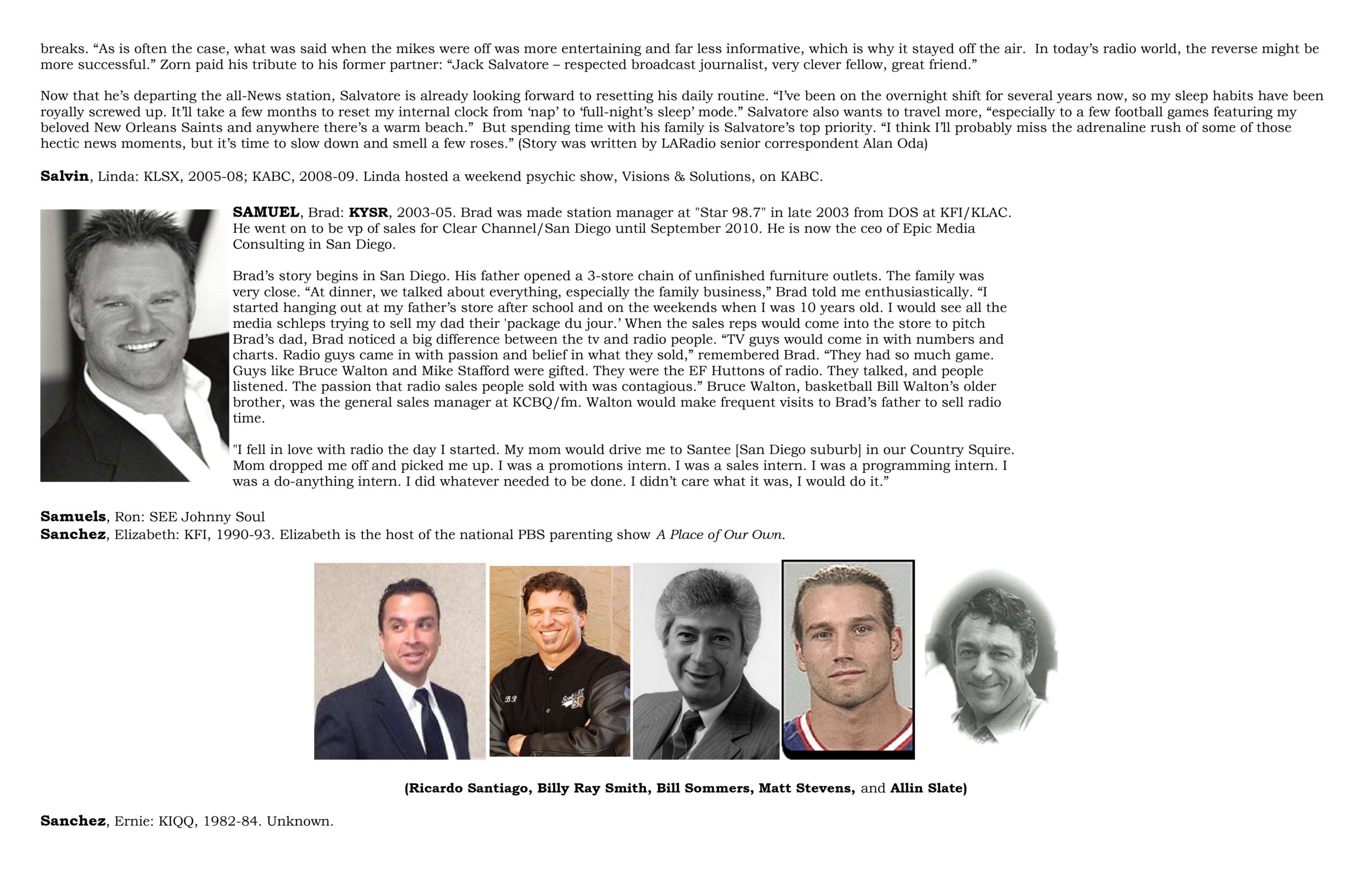 breaks. "As is often the case, what was said when the mikes were off was more entertaining and far less informative, which is why it stayed off the air. In today's radio world, the reverse might be more successful." Zorn paid his tribute to his former partner: "Jack Salvatore – respected broadcast journalist, very clever fellow, great friend."

Now that he's departing the all-News station, Salvatore is already looking forward to resetting his daily routine. "I've been on the overnight shift for several years now, so my sleep habits have been royally screwed up. It'll take a few months to reset my internal clock from 'nap' to 'full-night's sleep' mode." Salvatore also wants to travel more, "especially to a few football games featuring my beloved New Orleans Saints and anywhere there's a warm beach." But spending time with his family is Salvatore's top priority. "I think I'll probably miss the adrenaline rush of some of those hectic news moments, but it's time to slow down and smell a few roses." (Story was written by LARadio senior correspondent Alan Oda)

Salvin, Linda: KLSX, 2005-08; KABC, 2008-09. Linda hosted a weekend psychic show, Visions & Solutions, on KABC.

SAMUEL, Brad: KYSR, 2003-05. Brad was made station manager at "Star 98.7" in late 2003 from DOS at KFI/KLAC. He went on to be vp of sales for Clear Channel/San Diego until September 2010. He is now the ceo of Epic Media Consulting in San Diego.

Brad's story begins in San Diego. His father opened a 3-store chain of unfinished furniture outlets. The family was very close. "At dinner, we talked about everything, especially the family business," Brad told me enthusiastically. "I started hanging out at my father's store after school and on the weekends when I was 10 years old. I would see all the media schleps trying to sell my dad their 'package du jour.' When the sales reps would come into the store to pitch Brad's dad, Brad noticed a big difference between the tv and radio people. "TV guys would come in with numbers and charts. Radio guys came in with passion and belief in what they sold," remembered Brad. "They had so much game. Guys like Bruce Walton and Mike Stafford were gifted. They were the EF Huttons of radio. They talked, and people listened. The passion that radio sales people sold with was contagious." Bruce Walton, basketball Bill Walton's older brother, was the general sales manager at KCBQ/fm. Walton would make frequent visits to Brad's father to sell radio time.

"I fell in love with radio the day I started. My mom would drive me to Santee [San Diego suburb] in our Country Squire. Mom dropped me off and picked me up. I was a promotions intern. I was a sales intern. I was a programming intern. I was a do-anything intern. I did whatever needed to be done. I didn't care what it was, I would do it."

Samuels, Ron: SEE Johnny Soul
Sanchez, Elizabeth: KFI, 1990-93. Elizabeth is the host of the national PBS parenting show A Place of Our Own.

(Ricardo Santiago, Billy Ray Smith, Bill Sommers, Matt Stevens, and Allin Slate)

Sanchez, Ernie: KIQQ, 1982-84. Unknown.